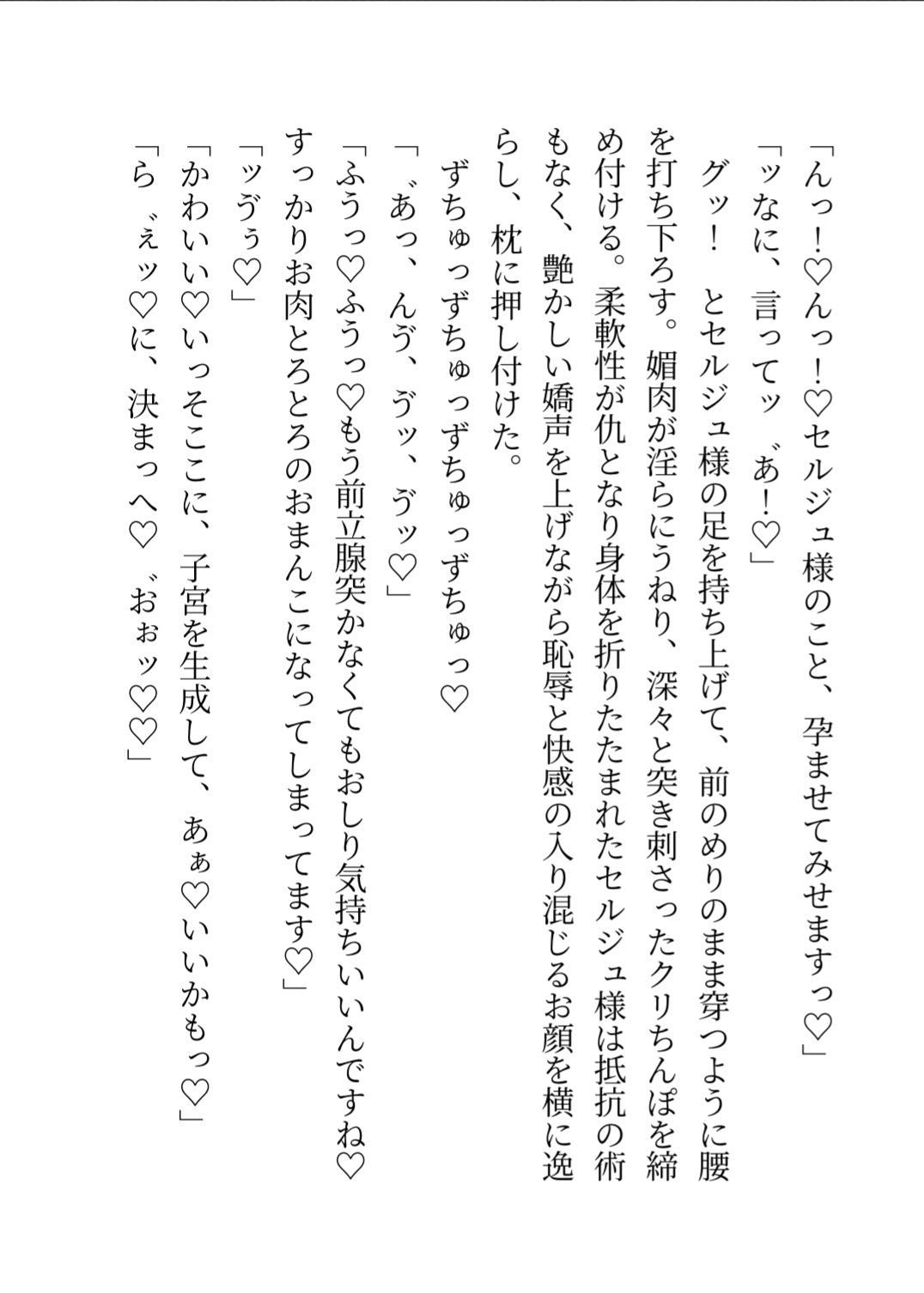 「んっ!♡んっ!♡セルジュ様のこと、孕ませてみせますっ♡」
「ッなに、言ってッ゛あ!♡」
グッ! とセルジュ様の足を持ち上げて、前のめりのまま穿つように腰を打ち下ろす。媚肉が淫らにうねり、深々と突き刺さったクリちんぽを締め付ける。柔軟性が仇となり身体を折りたたまれたセルジュ様は抵抗の術もなく、艶かしい嬌声を上げながら恥辱と快感の入り混じるお顔を横に逸らし、枕に押し付けた。
ずちゅっずちゅっずちゅっずちゅっ♡
「゛あっ、んゔ、ゔッ、ゔッ♡」
「ふうっ♡ふうっ♡もう前立腺突かなくてもおしり気持ちいいんですね♡すっかりお肉とろとろのおまんこになってしまってます♡」
「ッゔぅ♡」
「かわいい♡いっそここに、子宮を生成して、あぁ♡いいかもっ♡」
「ら゛ぇッ♡に、決まっへ♡ ゛おぉッ♡♡」